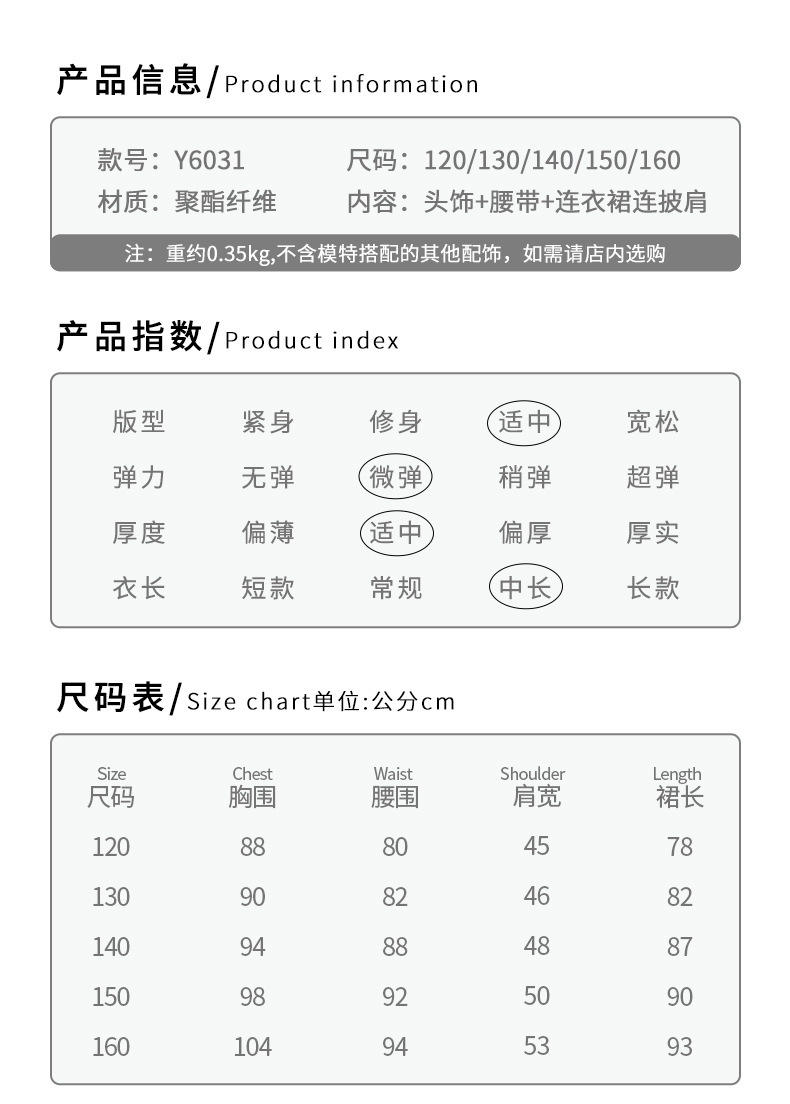 产品信息/Product information

款号：Y6031　尺码：120/130/140/150/160
材质：聚酯纤维　内容：头饰+腰带+连衣裙连披肩

注：重约0.35kg,不含模特搭配的其他配饰，如需请店内选购

产品指数/Product index

| 版型 | 紧身 | 修身 | 适中 | 宽松 |
|---|---|---|---|---|
| 弹力 | 无弹 | 微弹 | 稍弹 | 超弹 |
| 厚度 | 偏薄 | 适中 | 偏厚 | 厚实 |
| 衣长 | 短款 | 常规 | 中长 | 长款 |

尺码表/Size chart单位:公分cm

| Size 尺码 | Chest 胸围 | Waist 腰围 | Shoulder 肩宽 | Length 裙长 |
|---|---|---|---|---|
| 120 | 88 | 80 | 45 | 78 |
| 130 | 90 | 82 | 46 | 82 |
| 140 | 94 | 88 | 48 | 87 |
| 150 | 98 | 92 | 50 | 90 |
| 160 | 104 | 94 | 53 | 93 |